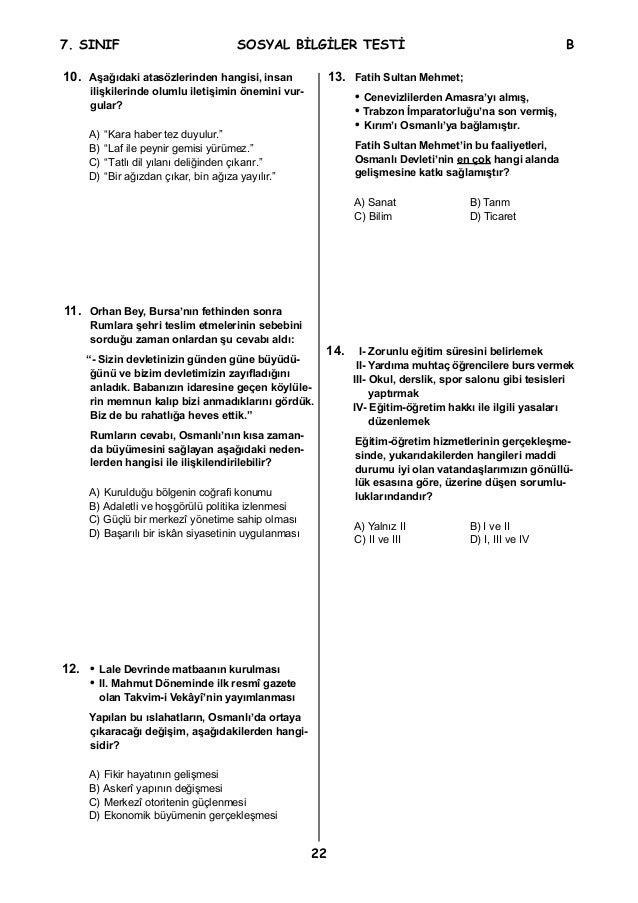 7. SINIF SOSYAL BİLGİLER TESTİ B

10. Aşağıdaki atasözlerinden hangisi, insan ilişkilerinde olumlu iletişimin önemini vurgular?

A) "Kara haber tez duyulur."
B) "Laf ile peynir gemisi yürümez."
C) "Tatlı dil yılanı deliğinden çıkarır."
D) "Bir ağızdan çıkar, bin ağıza yayılır."

11. Orhan Bey, Bursa'nın fethinden sonra Rumlara şehri teslim etmelerinin sebebini sorduğu zaman onlardan şu cevabı aldı:

"- Sizin devletinizin günden güne büyüdüğünü ve bizim devletimizin zayıfladığını anladık. Babanızın idaresine geçen köylülerin memnun kalıp bizi anmadıklarını gördük. Biz de bu rahatlığa heves ettik."

Rumların cevabı, Osmanlı'nın kısa zamanda büyümesini sağlayan aşağıdaki nedenlerden hangisi ile ilişkilendirilebilir?

A) Kurulduğu bölgenin coğrafi konumu
B) Adaletli ve hoşgörülü politika izlenmesi
C) Güçlü bir merkezî yönetime sahip olması
D) Başarılı bir iskân siyasetinin uygulanması

12. • Lale Devrinde matbaanın kurulması
• II. Mahmut Döneminde ilk resmî gazete olan Takvim-i Vekâyi'nin yayımlanması

Yapılan bu ıslahatların, Osmanlı'da ortaya çıkaracağı değişim, aşağıdakilerden hangisidir?

A) Fikir hayatının gelişmesi
B) Askerî yapının değişmesi
C) Merkezî otoritenin güçlenmesi
D) Ekonomik büyümenin gerçekleşmesi

13. Fatih Sultan Mehmet;
• Cenevizlilerden Amasra'yı almış,
• Trabzon İmparatorluğu'na son vermiş,
• Kırım'ı Osmanlı'ya bağlamıştır.

Fatih Sultan Mehmet'in bu faaliyetleri, Osmanlı Devleti'nin en çok hangi alanda gelişmesine katkı sağlamıştır?

A) Sanat
B) Tarım
C) Bilim
D) Ticaret

14. I- Zorunlu eğitim süresini belirlemek
II- Yardıma muhtaç öğrencilere burs vermek
III- Okul, derslik, spor salonu gibi tesisleri yaptırmak
IV- Eğitim-öğretim hakkı ile ilgili yasaları düzenlemek

Eğitim-öğretim hizmetlerinin gerçekleşmesinde, yukarıdakilerden hangileri maddi durumu iyi olan vatandaşlarımızın gönüllülük esasına göre, üzerine düşen sorumluluklarındandır?

A) Yalnız II
B) I ve II
C) II ve III
D) I, III ve IV

22